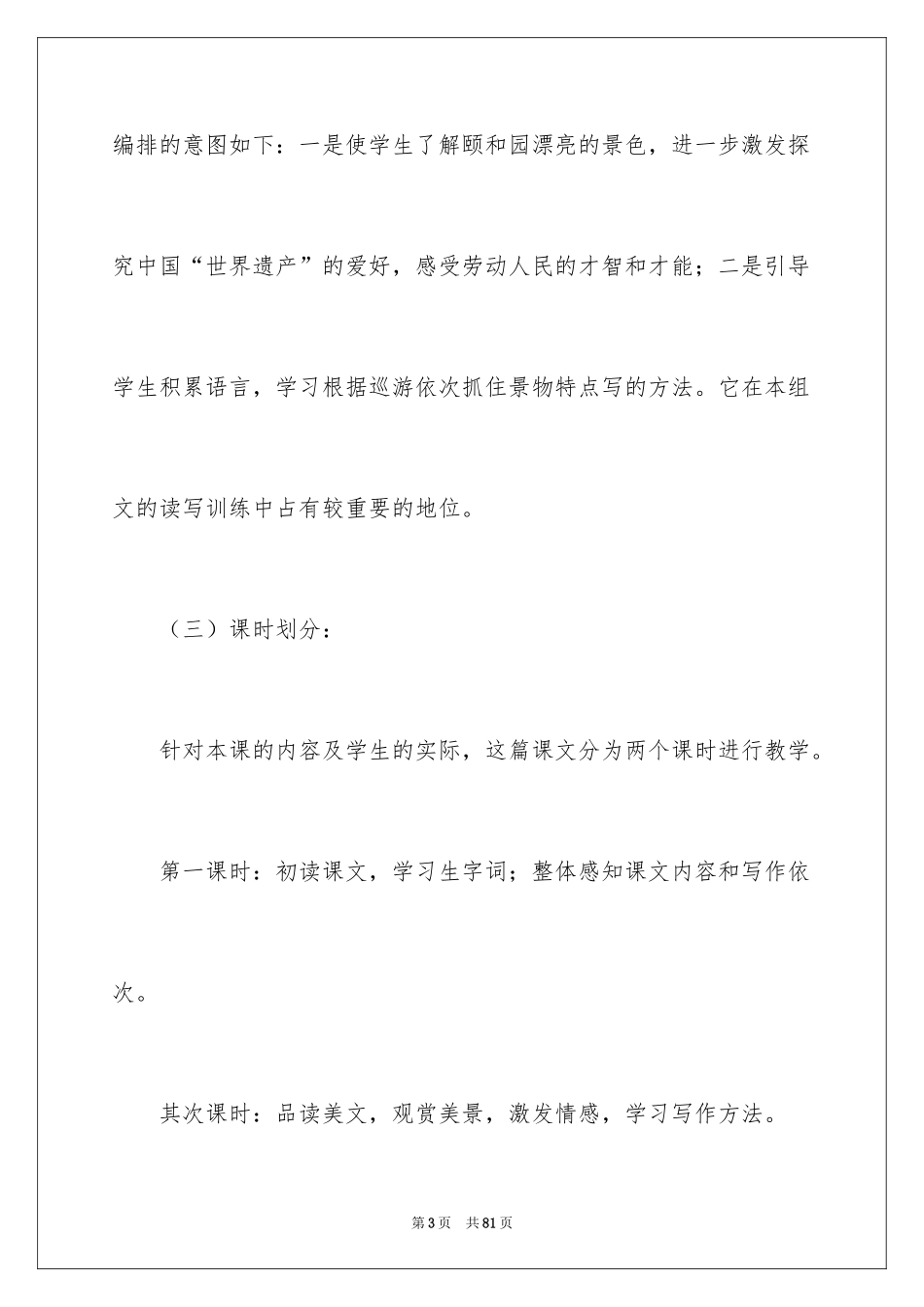 编排的意图如下：一是使学生了解颐和园漂亮的景色，进一步激发探究中国“世界遗产”的爱好，感受劳动人民的才智和才能；二是引导学生积累语言，学习根据巡游依次抓住景物特点写的方法。它在本组文的读写训练中占有较重要的地位。

（三）课时划分：

针对本课的内容及学生的实际，这篇课文分为两个课时进行教学。

第一课时：初读课文，学习生字词；整体感知课文内容和写作依次。

其次课时：品读美文，观赏美景，激发情感，学习写作方法。

第3页 共81页